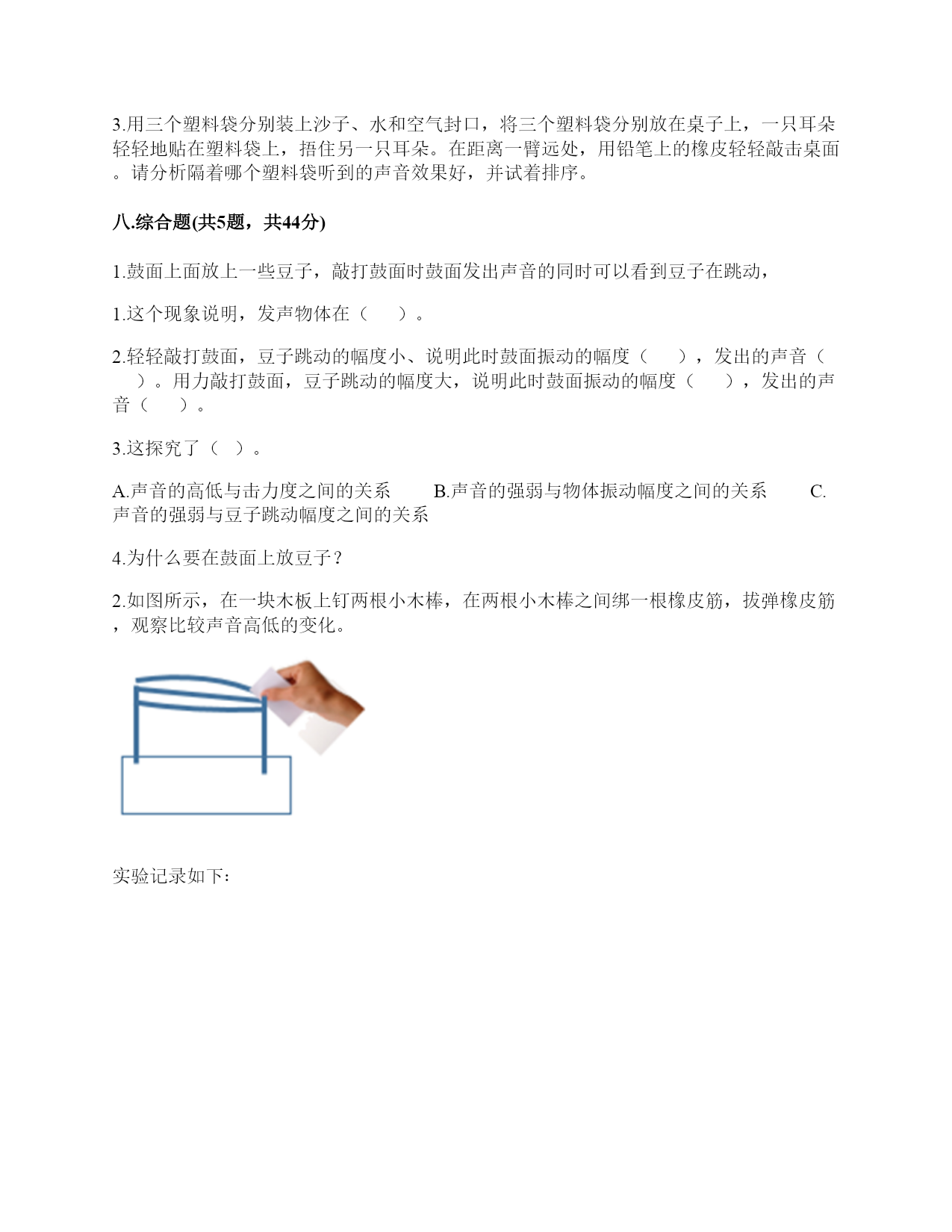 3.用三个塑料袋分别装上沙子、水和空气封口，将三个塑料袋分别放在桌子上，一只耳朵轻轻地贴在塑料袋上，捂住另一只耳朵。在距离一臂远处，用铅笔上的橡皮轻轻敲击桌面。请分析隔着哪个塑料袋听到的声音效果好，并试着排序。

八.综合题(共5题，共44分)

1.鼓面上面放上一些豆子，敲打鼓面时鼓面发出声音的同时可以看到豆子在跳动，

1.这个现象说明，发声物体在（　　）。

2.轻轻敲打鼓面，豆子跳动的幅度小、说明此时鼓面振动的幅度（　　），发出的声音（　　）。用力敲打鼓面，豆子跳动的幅度大，说明此时鼓面振动的幅度（　　），发出的声音（　　）。

3.这探究了（　）。

A.声音的高低与击力度之间的关系　　B.声音的强弱与物体振动幅度之间的关系　　C.声音的强弱与豆子跳动幅度之间的关系

4.为什么要在鼓面上放豆子？

2.如图所示，在一块木板上钉两根小木棒，在两根小木棒之间绑一根橡皮筋，拔弹橡皮筋，观察比较声音高低的变化。

实验记录如下：